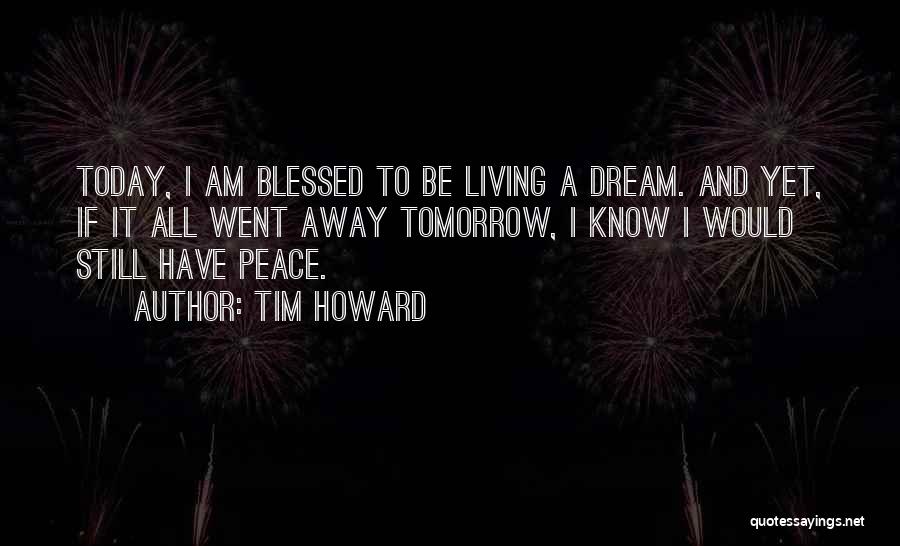 TODAY, I AM BLESSED TO BE LIVING A DREAM. AND YET, IF IT ALL WENT AWAY TOMORROW, I KNOW I WOULD STILL HAVE PEACE.

AUTHOR: TIM HOWARD

quotessayings.net